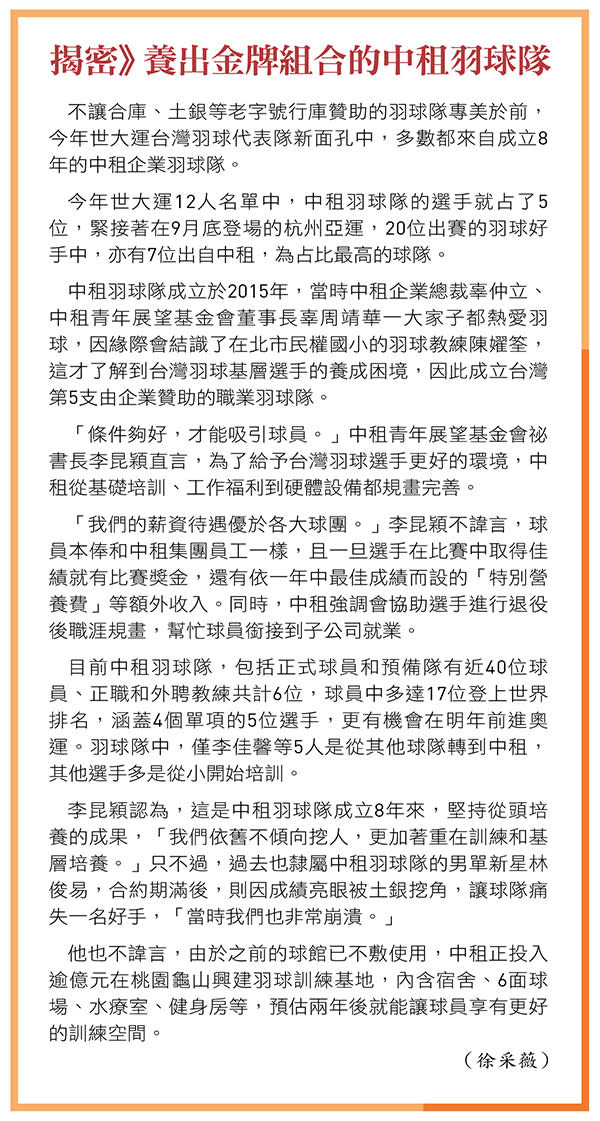 揭密》養出金牌組合的中租羽球隊

不讓合庫、土銀等老字號行庫贊助的羽球隊專美於前，今年世大運台灣羽球代表隊新面孔中，多數都來自成立8年的中租企業羽球隊。

今年世大運12人名單中，中租羽球隊的選手就占了5位，緊接著在9月底登場的杭州亞運，20位出賽的羽球好手中，亦有7位出自中租，為占比最高的球隊。

中租羽球隊成立於2015年，當時中租企業總裁辜仲立、中租青年展望基金會董事長辜周靖華一大家子都熱愛羽球，因緣際會結識了在北市民權國小的羽球教練陳耀筌，這才了解到台灣羽球基層選手的養成困境，因此成立台灣第5支由企業贊助的職業羽球隊。

「條件夠好，才能吸引球員。」中租青年展望基金會祕書長李昆穎直言，為了給予台灣羽球選手更好的環境，中租從基礎培訓、工作福利到硬體設備都規畫完善。

「我們的薪資待遇優於各大球團。」李昆穎不諱言，球員本俸和中租集團員工一樣，且一旦選手在比賽中取得佳績就有比賽獎金，還有依一年中最佳成績而設的「特別營養費」等額外收入。同時，中租強調會協助選手進行退役後職涯規畫，幫忙球員銜接到子公司就業。

目前中租羽球隊，包括正式球員和預備隊有近40位球員、正職和外聘教練共計6位，球員中多達17位登上世界排名，涵蓋4個單項的5位選手，更有機會在明年前進奧運。羽球隊中，僅李佳馨等5人是從其他球隊轉到中租，其他選手多是從小開始培訓。

李昆穎認為，這是中租羽球隊成立8年來，堅持從頭培養的成果，「我們依舊不傾向挖人，更加著重在訓練和基層培養。」只不過，過去也隸屬中租羽球隊的男單新星林俊易，合約期滿後，則因成績亮眼被土銀挖角，讓球隊痛失一名好手，「當時我們也非常崩潰。」

他也不諱言，由於之前的球館已不敷使用，中租正投入逾億元在桃園龜山興建羽球訓練基地，內含宿舍、6面球場、水療室、健身房等，預估兩年後就能讓球員享有更好的訓練空間。

（徐采薇）